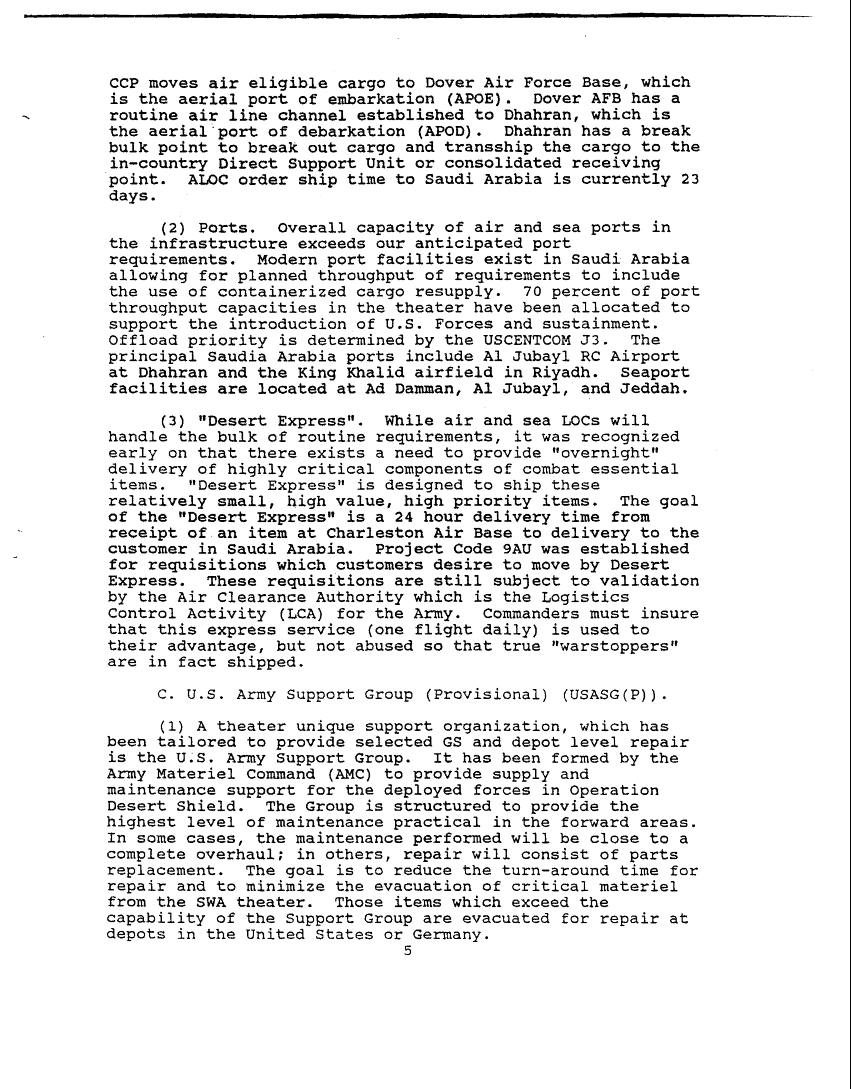 CCP moves air eligible cargo to Dover Air Force Base, which is the aerial port of embarkation (APOE). Dover AFB has a routine air line channel established to Dhahran, which is the aerial port of debarkation (APOD). Dhahran has a break bulk point to break out cargo and transship the cargo to the in-country Direct Support Unit or consolidated receiving point. ALOC order ship time to Saudi Arabia is currently 23 days.

(2) Ports. Overall capacity of air and sea ports in the infrastructure exceeds our anticipated port requirements. Modern port facilities exist in Saudi Arabia allowing for planned throughput of requirements to include the use of containerized cargo resupply. 70 percent of port throughput capacities in the theater have been allocated to support the introduction of U.S. Forces and sustainment. Offload priority is determined by the USCENTCOM J3. The principal Saudia Arabia ports include Al Jubayl RC Airport at Dhahran and the King Khalid airfield in Riyadh. Seaport facilities are located at Ad Damman, Al Jubayl, and Jeddah.

(3) "Desert Express". While air and sea LOCs will handle the bulk of routine requirements, it was recognized early on that there exists a need to provide "overnight" delivery of highly critical components of combat essential items. "Desert Express" is designed to ship these relatively small, high value, high priority items. The goal of the "Desert Express" is a 24 hour delivery time from receipt of an item at Charleston Air Base to delivery to the customer in Saudi Arabia. Project Code 9AU was established for requisitions which customers desire to move by Desert Express. These requisitions are still subject to validation by the Air Clearance Authority which is the Logistics Control Activity (LCA) for the Army. Commanders must insure that this express service (one flight daily) is used to their advantage, but not abused so that true "warstoppers" are in fact shipped.

C. U.S. Army Support Group (Provisional) (USASG(P)).

(1) A theater unique support organization, which has been tailored to provide selected GS and depot level repair is the U.S. Army Support Group. It has been formed by the Army Materiel Command (AMC) to provide supply and maintenance support for the deployed forces in Operation Desert Shield. The Group is structured to provide the highest level of maintenance practical in the forward areas. In some cases, the maintenance performed will be close to a complete overhaul; in others, repair will consist of parts replacement. The goal is to reduce the turn-around time for repair and to minimize the evacuation of critical materiel from the SWA theater. Those items which exceed the capability of the Support Group are evacuated for repair at depots in the United States or Germany.

5